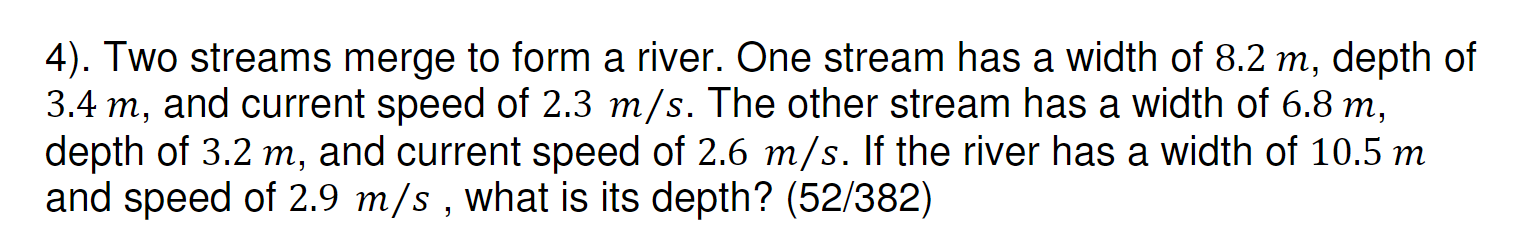 4). Two streams merge to form a river. One stream has a width of $8.2\ m$, depth of $3.4\ m$, and current speed of $2.3\ m/s$. The other stream has a width of $6.8\ m$, depth of $3.2\ m$, and current speed of $2.6\ m/s$. If the river has a width of $10.5\ m$ and speed of $2.9\ m/s$ , what is its depth? (52/382)